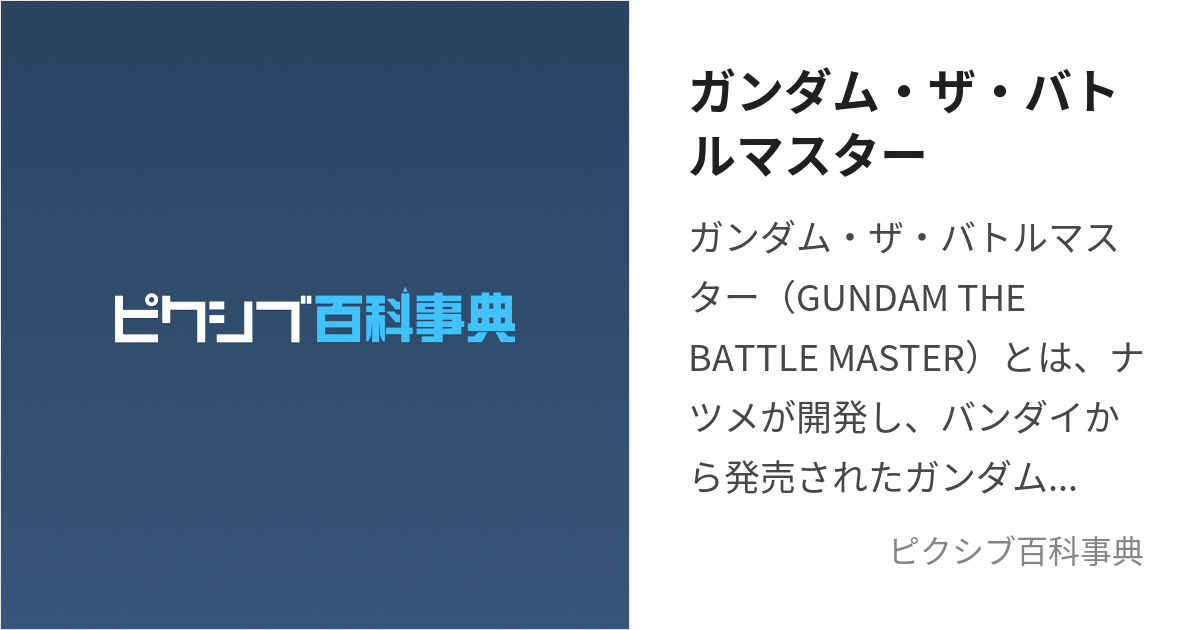 ピクシブ百科事典

ガンダム・ザ・バトルマスター

ガンダム・ザ・バトルマスター（GUNDAM THE BATTLE MASTER）とは、ナツメが開発し、バンダイから発売されたガンダム...

ピクシブ百科事典